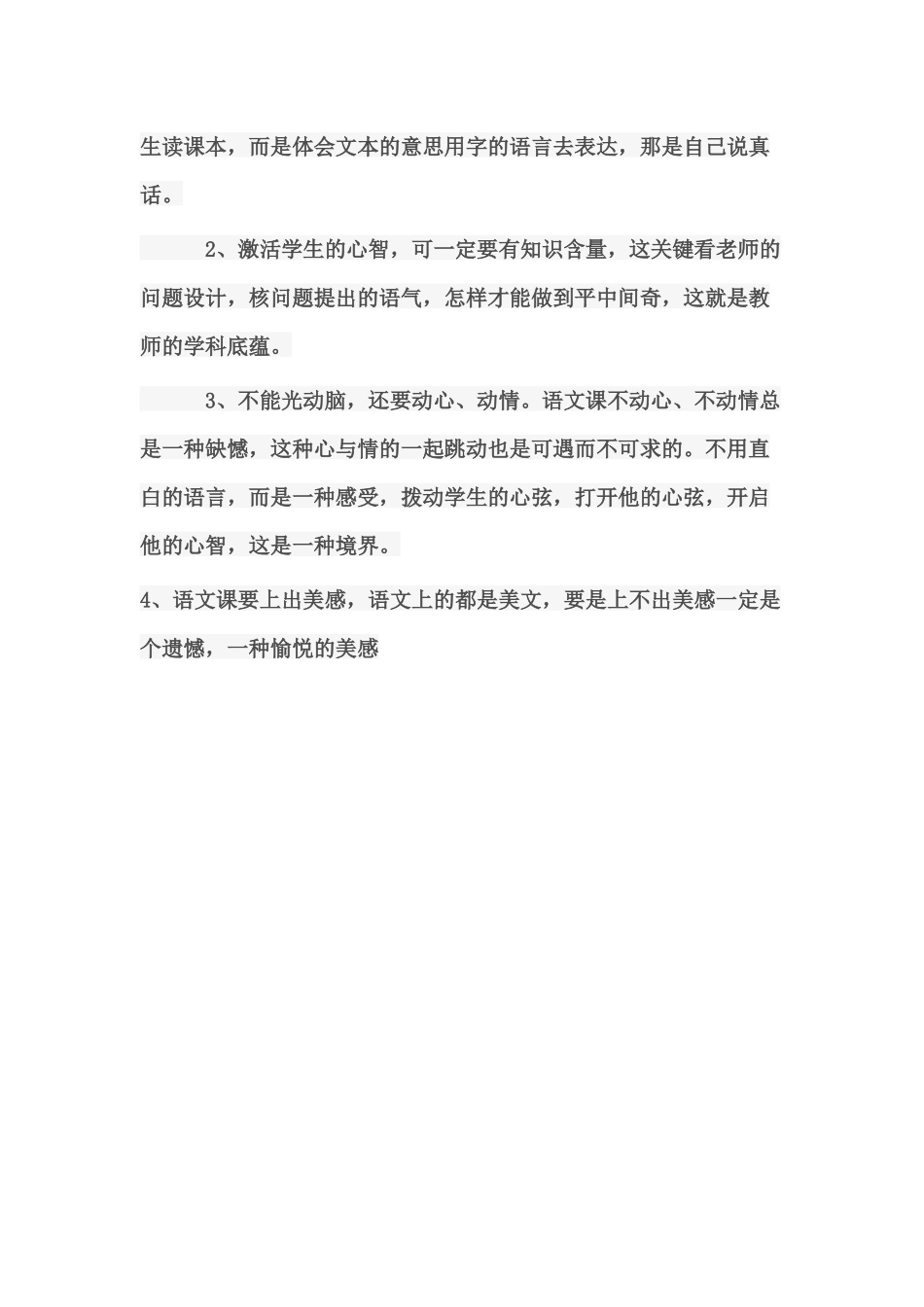 生读课本，而是体会文本的意思用字的语言去表达，那是自己说真话。

2、激活学生的心智，可一定要有知识含量，这关键看老师的问题设计，核问题提出的语气，怎样才能做到平中间奇，这就是教师的学科底蕴。

3、不能光动脑，还要动心、动情。语文课不动心、不动情总是一种缺憾，这种心与情的一起跳动也是可遇而不可求的。不用直白的语言，而是一种感受，拨动学生的心弦，打开他的心弦，开启他的心智，这是一种境界。

4、语文课要上出美感，语文上的都是美文，要是上不出美感一定是个遗憾，一种愉悦的美感